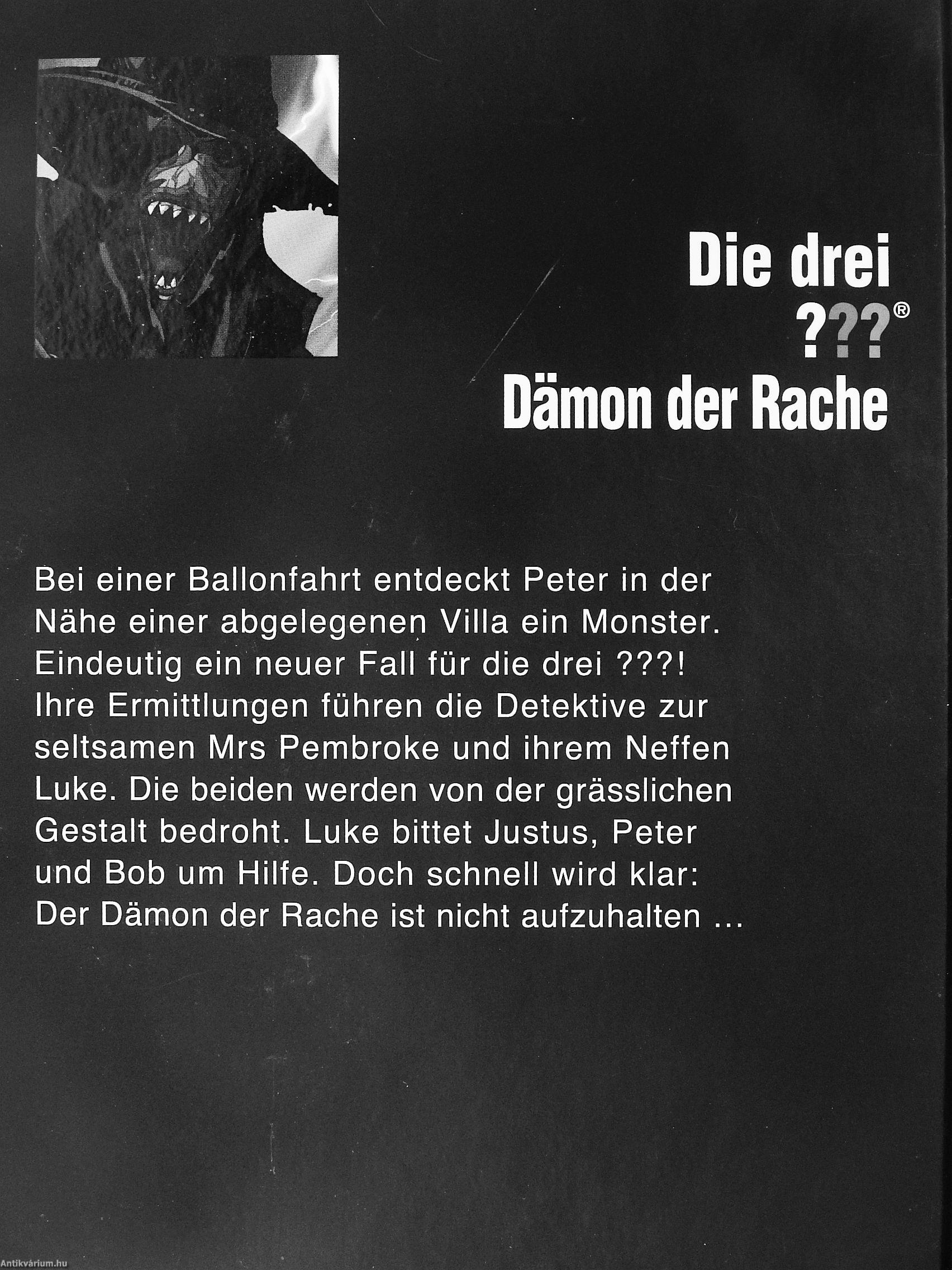 Die drei
???®
Dämon der Rache

Bei einer Ballonfahrt entdeckt Peter in der Nähe einer abgelegenen Villa ein Monster. Eindeutig ein neuer Fall für die drei ???! Ihre Ermittlungen führen die Detektive zur seltsamen Mrs Pembroke und ihrem Neffen Luke. Die beiden werden von der grässlichen Gestalt bedroht. Luke bittet Justus, Peter und Bob um Hilfe. Doch schnell wird klar: Der Dämon der Rache ist nicht aufzuhalten ...

Antikvárium.hu